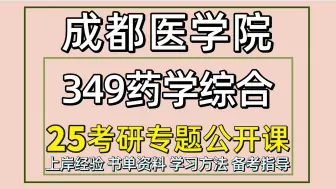 成都医学院

349药学综合

25考研专题公开课

上岸经验 书单资料 学习方法 备考指导